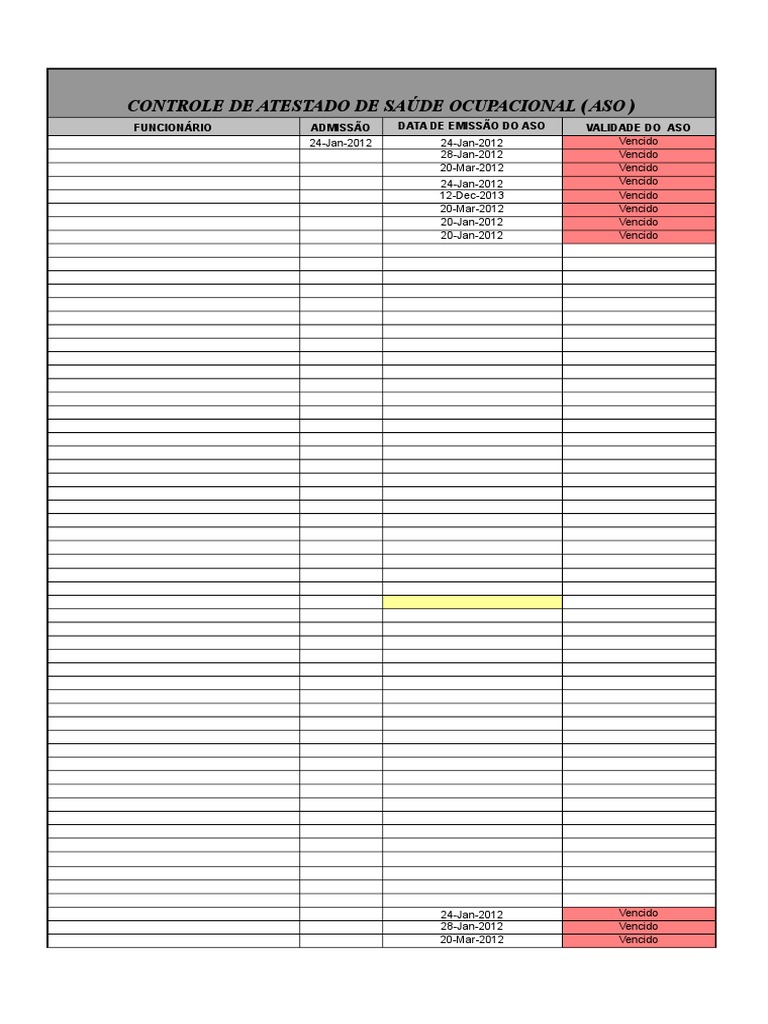 CONTROLE DE ATESTADO DE SAÚDE OCUPACIONAL ( ASO )

| FUNCIONÁRIO | ADMISSÃO | DATA DE EMISSÃO DO ASO | VALIDADE DO ASO |
|---|---|---|---|
| | 24-Jan-2012 | 24-Jan-2012 | Vencido |
| | | 28-Jan-2012 | Vencido |
| | | 20-Mar-2012 | Vencido |
| | | 24-Jan-2012 | Vencido |
| | | 12-Dec-2013 | Vencido |
| | | 20-Mar-2012 | Vencido |
| | | 20-Jan-2012 | Vencido |
| | | 20-Jan-2012 | Vencido |
| | | 24-Jan-2012 | Vencido |
| | | 28-Jan-2012 | Vencido |
| | | 20-Mar-2012 | Vencido |